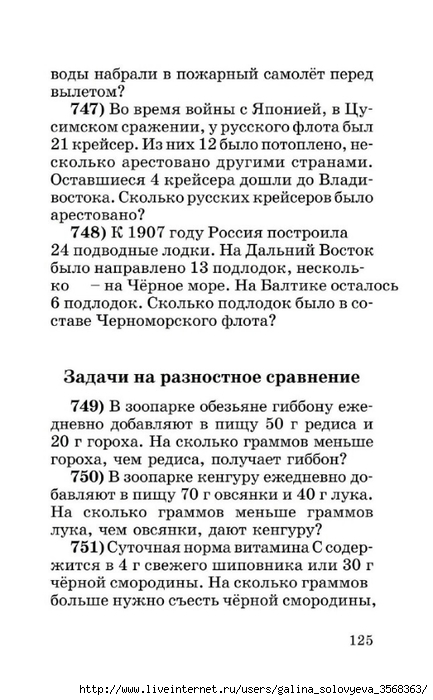 воды набрали в пожарный самолёт перед вылетом?

**747)** Во время войны с Японией, в Цусимском сражении, у русского флота был 21 крейсер. Из них 12 было потоплено, несколько арестовано другими странами. Оставшиеся 4 крейсера дошли до Владивостока. Сколько русских крейсеров было арестовано?

**748)** К 1907 году Россия построила 24 подводные лодки. На Дальний Восток было направлено 13 подлодок, несколько – на Чёрное море. На Балтике осталось 6 подлодок. Сколько подлодок было в составе Черноморского флота?

**Задачи на разностное сравнение**

**749)** В зоопарке обезьяне гиббону ежедневно добавляют в пищу 50 г редиса и 20 г гороха. На сколько граммов меньше гороха, чем редиса, получает гиббон?

**750)** В зоопарке кенгуру ежедневно добавляют в пищу 70 г овсянки и 40 г лука. На сколько граммов меньше граммов лука, чем овсянки, дают кенгуру?

**751)** Суточная норма витамина С содержится в 4 г свежего шиповника или 30 г чёрной смородины. На сколько граммов больше нужно съесть чёрной смородины,

125

http://www.liveinternet.ru/users/galina_solovyeva_3568363/